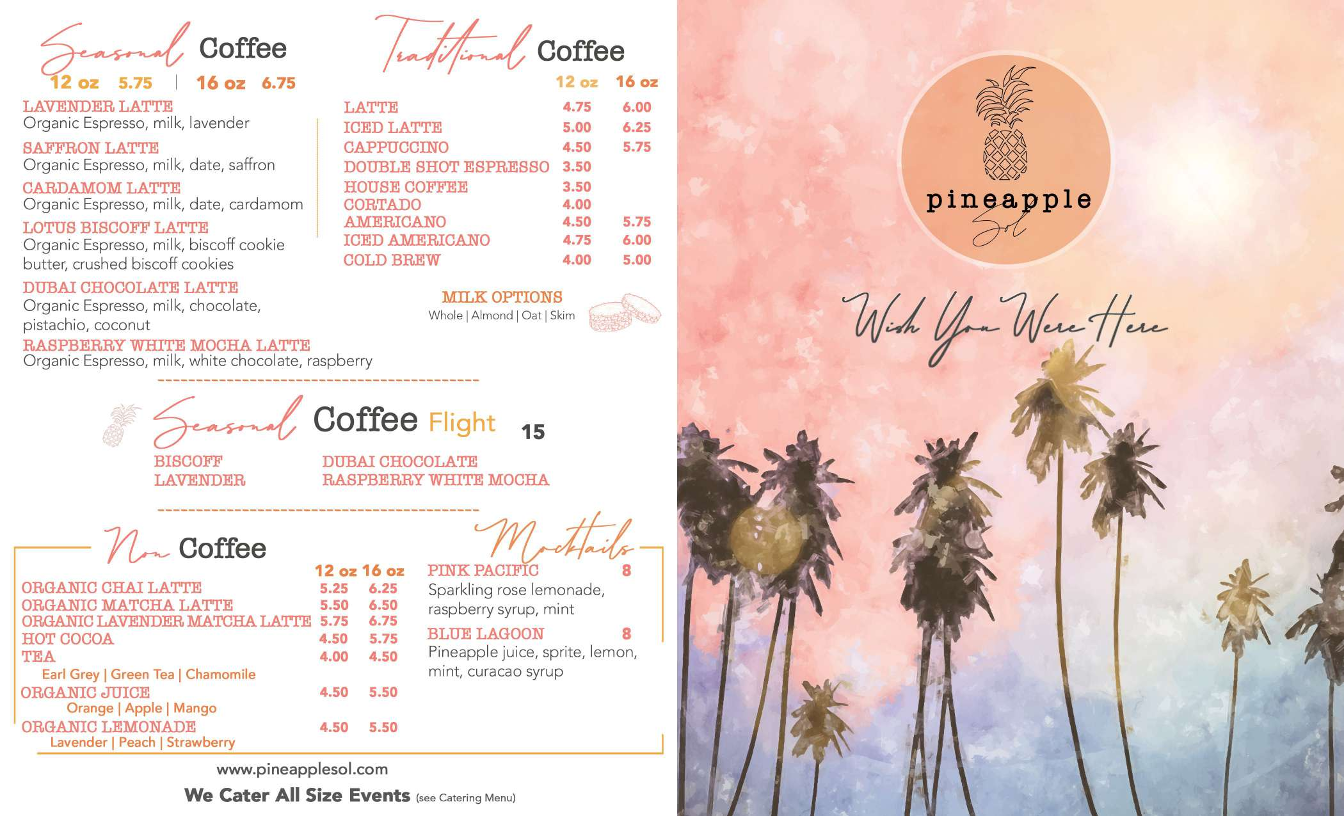 Seasonal Coffee
12 oz 5.75 | 16 oz 6.75

LAVENDER LATTE
Organic Espresso, milk, lavender
SAFFRON LATTE
Organic Espresso, milk, date, saffron
CARDAMOM LATTE
Organic Espresso, milk, date, cardamom
LOTUS BISCOFF LATTE
Organic Espresso, milk, biscoff cookie butter, crushed biscoff cookies
DUBAI CHOCOLATE LATTE
Organic Espresso, milk, chocolate, pistachio, coconut
RASPBERRY WHITE MOCHA LATTE
Organic Espresso, milk, white chocolate, raspberry

Traditional Coffee

| | 12 oz | 16 oz |
|---|---|---|
| LATTE | 4.75 | 6.00 |
| ICED LATTE | 5.00 | 6.25 |
| CAPPUCCINO | 4.50 | 5.75 |
| DOUBLE SHOT ESPRESSO | 3.50 | |
| HOUSE COFFEE | 3.50 | |
| CORTADO | 4.00 | |
| AMERICANO | 4.50 | 5.75 |
| ICED AMERICANO | 4.75 | 6.00 |
| COLD BREW | 4.00 | 5.00 |

MILK OPTIONS
Whole | Almond | Oat | Skim

Seasonal Coffee Flight 15
BISCOFF
LAVENDER
DUBAI CHOCOLATE
RASPBERRY WHITE MOCHA

Non Coffee

| | 12 oz | 16 oz |
|---|---|---|
| ORGANIC CHAI LATTE | 5.25 | 6.25 |
| ORGANIC MATCHA LATTE | 5.50 | 6.50 |
| ORGANIC LAVENDER MATCHA LATTE | 5.75 | 6.75 |
| HOT COCOA | 4.50 | 5.75 |
| TEA | 4.00 | 4.50 |
| Earl Grey \| Green Tea \| Chamomile | | |
| ORGANIC JUICE | 4.50 | 5.50 |
| Orange \| Apple \| Mango | | |
| ORGANIC LEMONADE | 4.50 | 5.50 |
| Lavender \| Peach \| Strawberry | | |

Mocktails
PINK PACIFIC 8
Sparkling rose lemonade, raspberry syrup, mint
BLUE LAGOON 8
Pineapple juice, sprite, lemon, mint, curacao syrup

www.pineapplesol.com
We Cater All Size Events (see Catering Menu)

pineapple Sol

Wish You Were Here